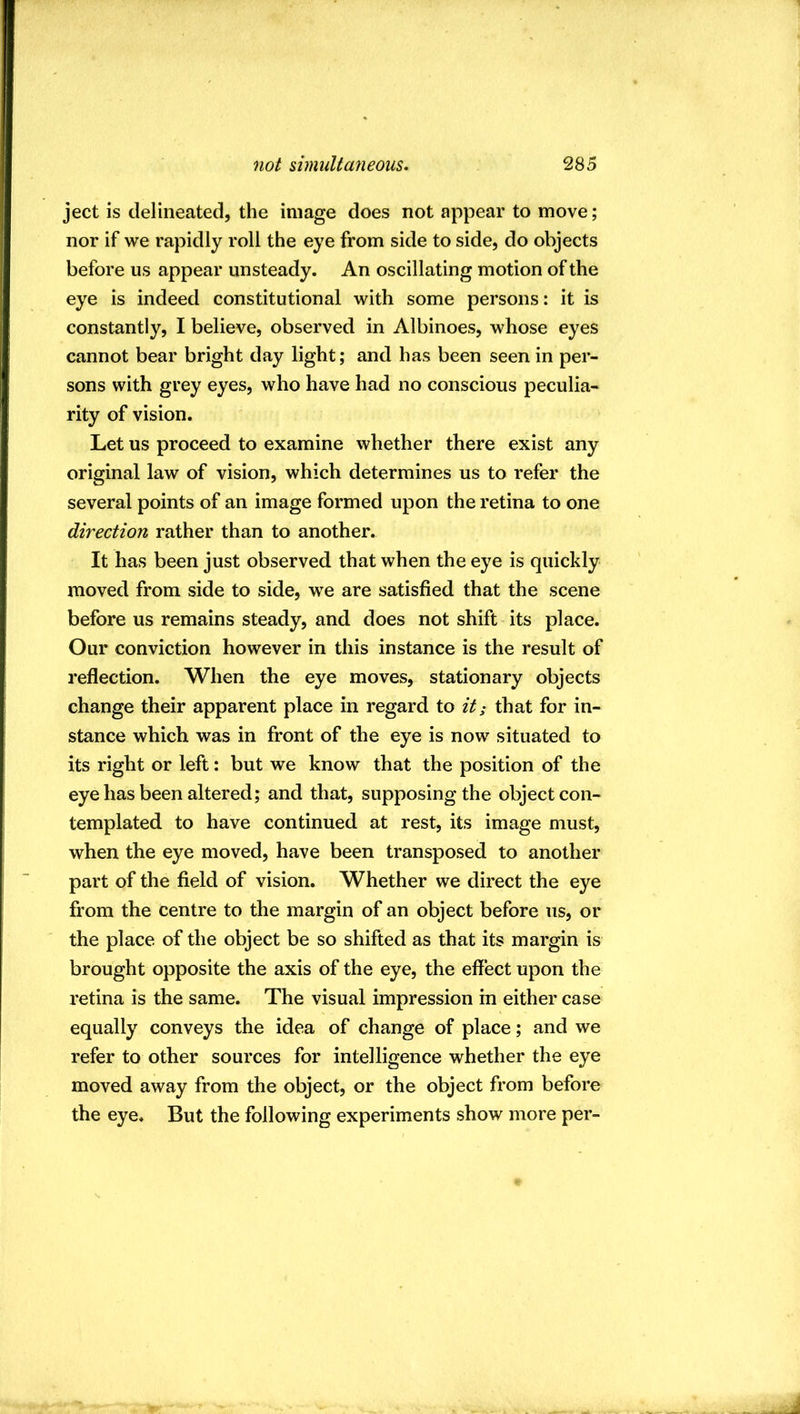 not simultaneous. 285

ject is delineated, the image does not appear to move; nor if we rapidly roll the eye from side to side, do objects before us appear unsteady. An oscillating motion of the eye is indeed constitutional with some persons: it is constantly, I believe, observed in Albinoes, whose eyes cannot bear bright day light; and has been seen in persons with grey eyes, who have had no conscious peculiarity of vision.

Let us proceed to examine whether there exist any original law of vision, which determines us to refer the several points of an image formed upon the retina to one direction rather than to another.

It has been just observed that when the eye is quickly moved from side to side, we are satisfied that the scene before us remains steady, and does not shift its place. Our conviction however in this instance is the result of reflection. When the eye moves, stationary objects change their apparent place in regard to it; that for instance which was in front of the eye is now situated to its right or left: but we know that the position of the eye has been altered; and that, supposing the object contemplated to have continued at rest, its image must, when the eye moved, have been transposed to another part of the field of vision. Whether we direct the eye from the centre to the margin of an object before us, or the place of the object be so shifted as that its margin is brought opposite the axis of the eye, the effect upon the retina is the same. The visual impression in either case equally conveys the idea of change of place; and we refer to other sources for intelligence whether the eye moved away from the object, or the object from before the eye. But the following experiments show more per-